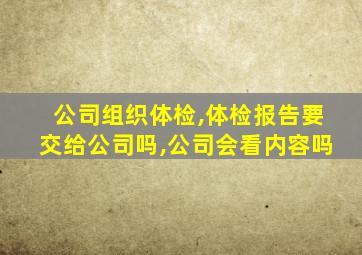 公司组织体检,体检报告要交给公司吗,公司会看内容吗